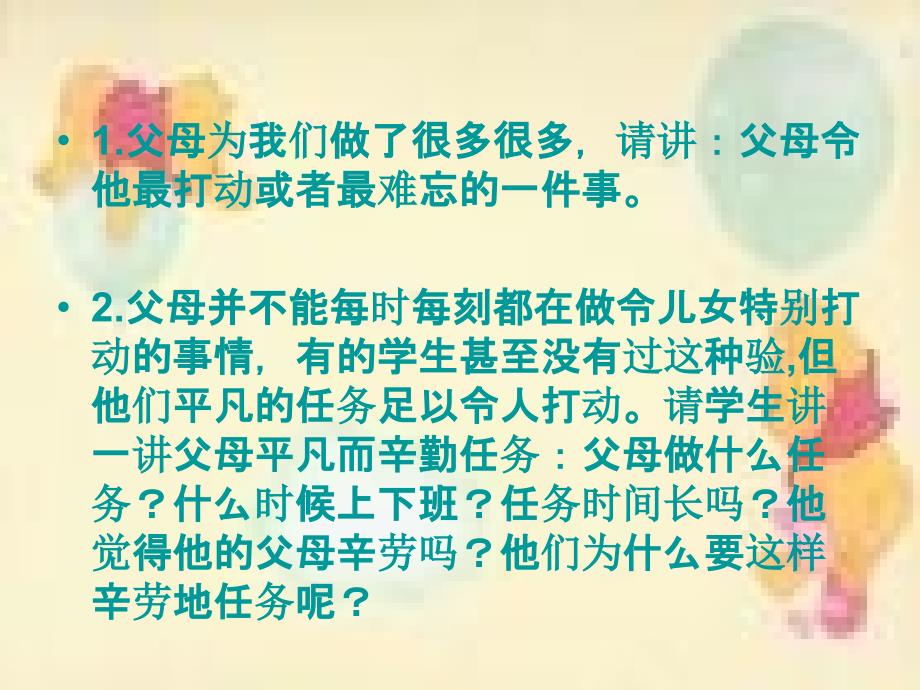 • 1.父母为我们做了很多很多，请讲：父母令他最打动或者最难忘的一件事。

• 2.父母并不能每时每刻都在做令儿女特别打动的事情，有的学生甚至没有过这种验,但他们平凡的任务足以令人打动。请学生讲一讲父母平凡而辛勤任务：父母做什么任务？什么时候上下班？任务时间长吗？他觉得他的父母辛劳吗？他们为什么要这样辛劳地任务呢？